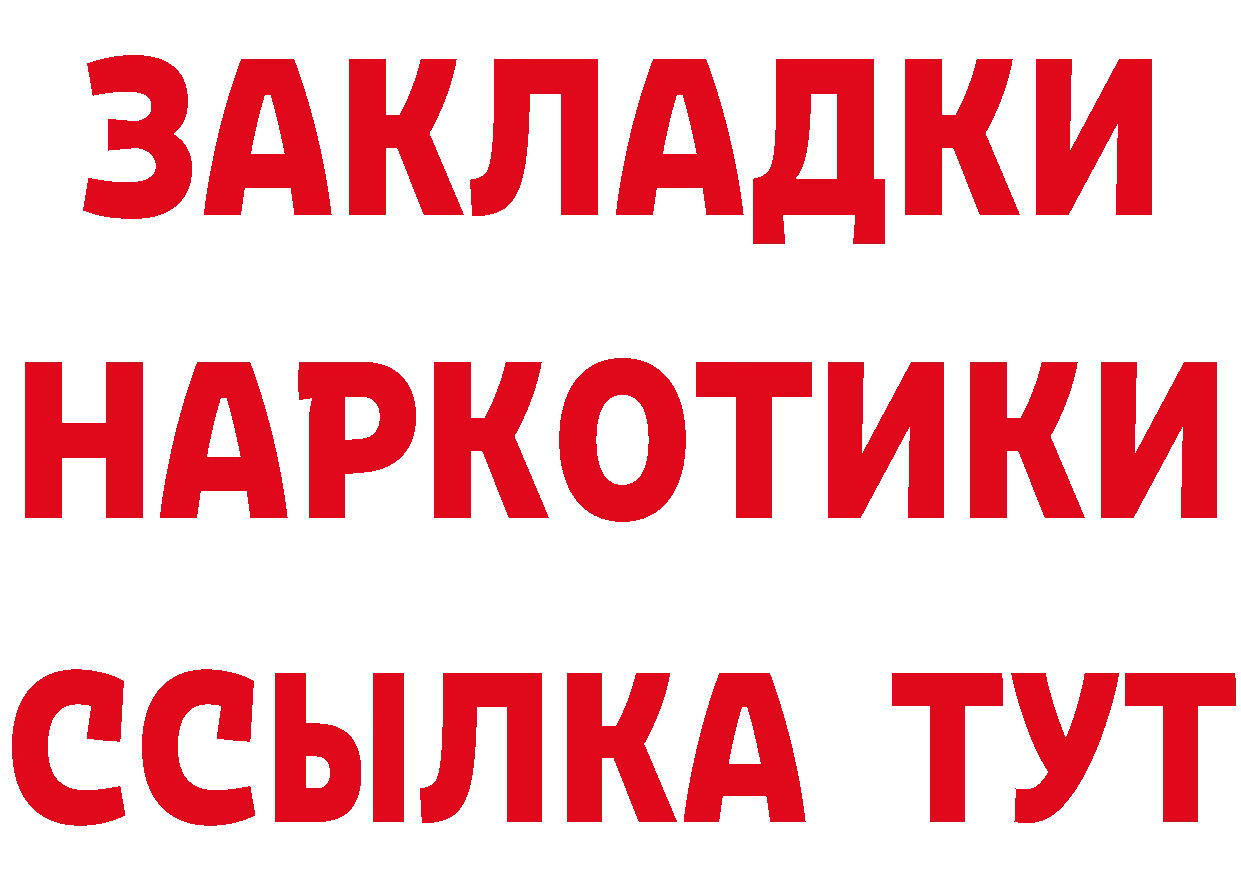 ЗАКЛАДКИ НАРКОТИКИ ССЫЛКА ТУТ